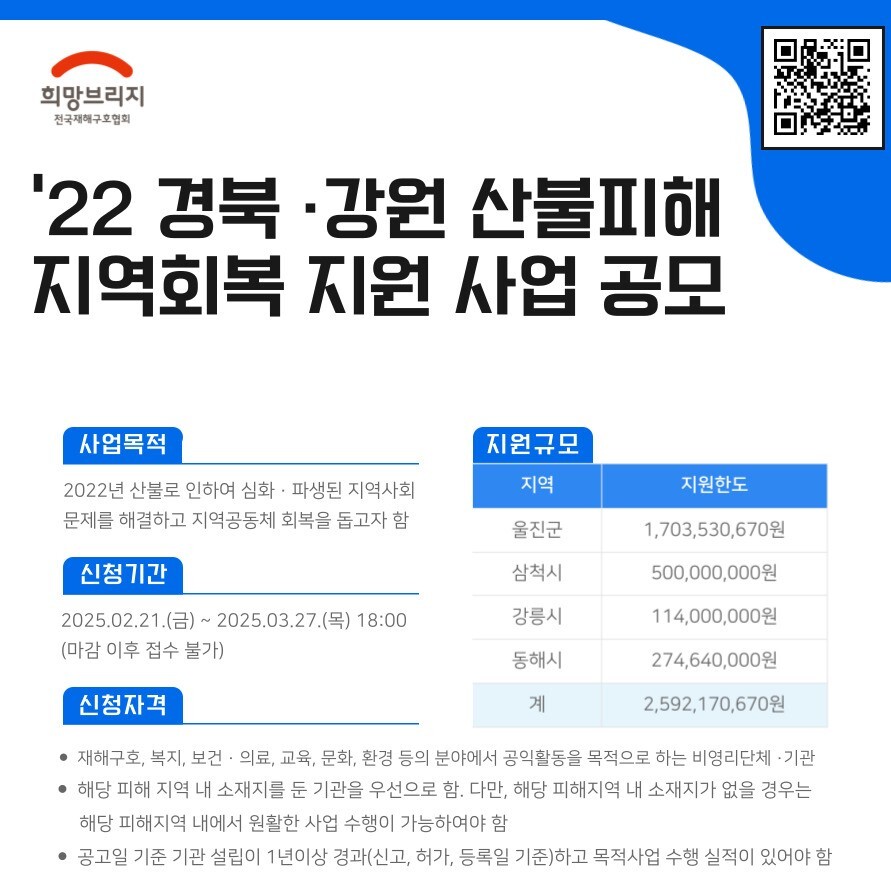 희망브리지
전국재해구호협회

'22 경북 ·강원 산불피해 지역회복 지원 사업 공모

사업목적

2022년 산불로 인하여 심화 · 파생된 지역사회 문제를 해결하고 지역공동체 회복을 돕고자 함

신청기간

2025.02.21.(금) ~ 2025.03.27.(목) 18:00
(마감 이후 접수 불가)

신청자격

지원규모

| 지역 | 지원한도 |
|---|---|
| 울진군 | 1,703,530,670원 |
| 삼척시 | 500,000,000원 |
| 강릉시 | 114,000,000원 |
| 동해시 | 274,640,000원 |
| 계 | 2,592,170,670원 |

• 재해구호, 복지, 보건 · 의료, 교육, 문화, 환경 등의 분야에서 공익활동을 목적으로 하는 비영리단체 ·기관
• 해당 피해 지역 내 소재지를 둔 기관을 우선으로 함. 다만, 해당 피해지역 내 소재지가 없을 경우는 해당 피해지역 내에서 원활한 사업 수행이 가능하여야 함
• 공고일 기준 기관 설립이 1년이상 경과(신고, 허가, 등록일 기준)하고 목적사업 수행 실적이 있어야 함